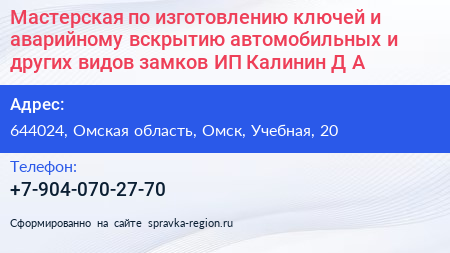 Мастерская по изготовлению ключей и аварийному вскрытию автомобильных и других видов замков ИП Калинин Д А

Адрес:

644024, Омская область, Омск, Учебная, 20

Телефон:

+7-904-070-27-70

Сформированно на сайте spravka-region.ru